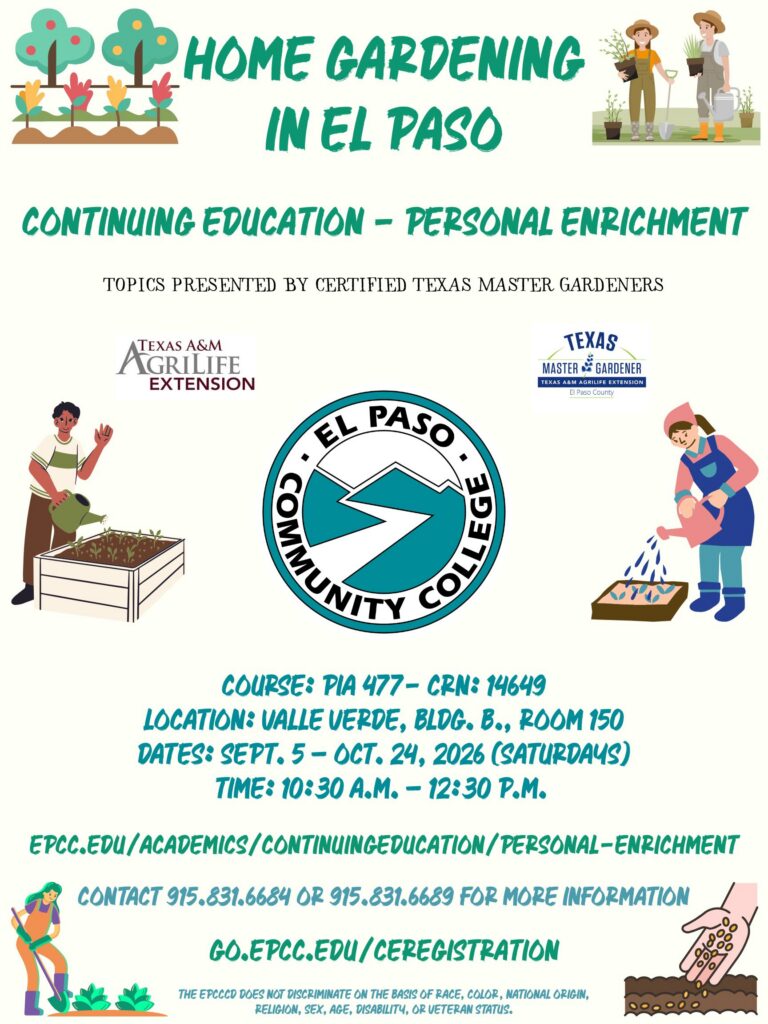 HOME GARDENING IN EL PASO

CONTINUING EDUCATION - PERSONAL ENRICHMENT

TOPICS PRESENTED BY CERTIFIED TEXAS MASTER GARDENERS

TEXAS A&M AGRILIFE EXTENSION

TEXAS MASTER GARDENER
TEXAS A&M AGRILIFE EXTENSION
El Paso County

EL PASO COMMUNITY COLLEGE

COURSE: PIA 477- CRN: 14649
LOCATION: VALLE VERDE, BLDG. B., ROOM 150
DATES: SEPT. 5 - OCT. 24, 2026 (SATURDAYS)
TIME: 10:30 A.M. - 12:30 P.M.

EPCC.EDU/ACADEMICS/CONTINUINGEDUCATION/PERSONAL-ENRICHMENT

CONTACT 915.831.6684 OR 915.831.6689 FOR MORE INFORMATION

GO.EPCC.EDU/CEREGISTRATION

THE EPCCCD DOES NOT DISCRIMINATE ON THE BASIS OF RACE, COLOR, NATIONAL ORIGIN, RELIGION, SEX, AGE, DISABILITY, OR VETERAN STATUS.